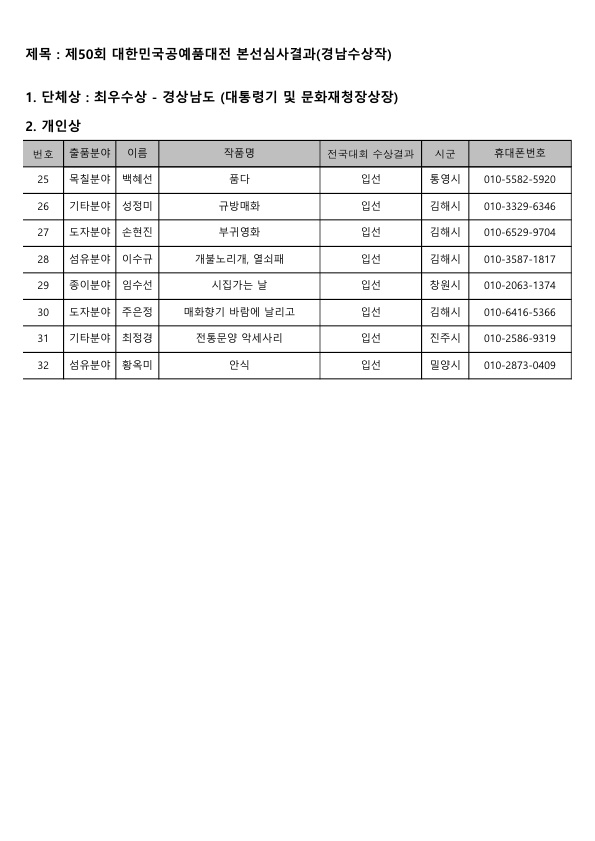 제목 : 제50회 대한민국공예품대전 본선심사결과(경남수상작)

1. 단체상 : 최우수상 - 경상남도 (대통령기 및 문화재청장상장)

2. 개인상

| 번호 | 출품분야 | 이름 | 작품명 | 전국대회 수상결과 | 시군 | 휴대폰번호 |
|---|---|---|---|---|---|---|
| 25 | 목칠분야 | 백혜선 | 품다 | 입선 | 통영시 | 010-5582-5920 |
| 26 | 기타분야 | 성정미 | 규방매화 | 입선 | 김해시 | 010-3329-6346 |
| 27 | 도자분야 | 손현진 | 부귀영화 | 입선 | 김해시 | 010-6529-9704 |
| 28 | 섬유분야 | 이수규 | 개불노리개, 열쇠패 | 입선 | 김해시 | 010-3587-1817 |
| 29 | 종이분야 | 임수선 | 시집가는 날 | 입선 | 창원시 | 010-2063-1374 |
| 30 | 도자분야 | 주은정 | 매화향기 바람에 날리고 | 입선 | 김해시 | 010-6416-5366 |
| 31 | 기타분야 | 최정경 | 전통문양 악세사리 | 입선 | 진주시 | 010-2586-9319 |
| 32 | 섬유분야 | 황옥미 | 안식 | 입선 | 밀양시 | 010-2873-0409 |